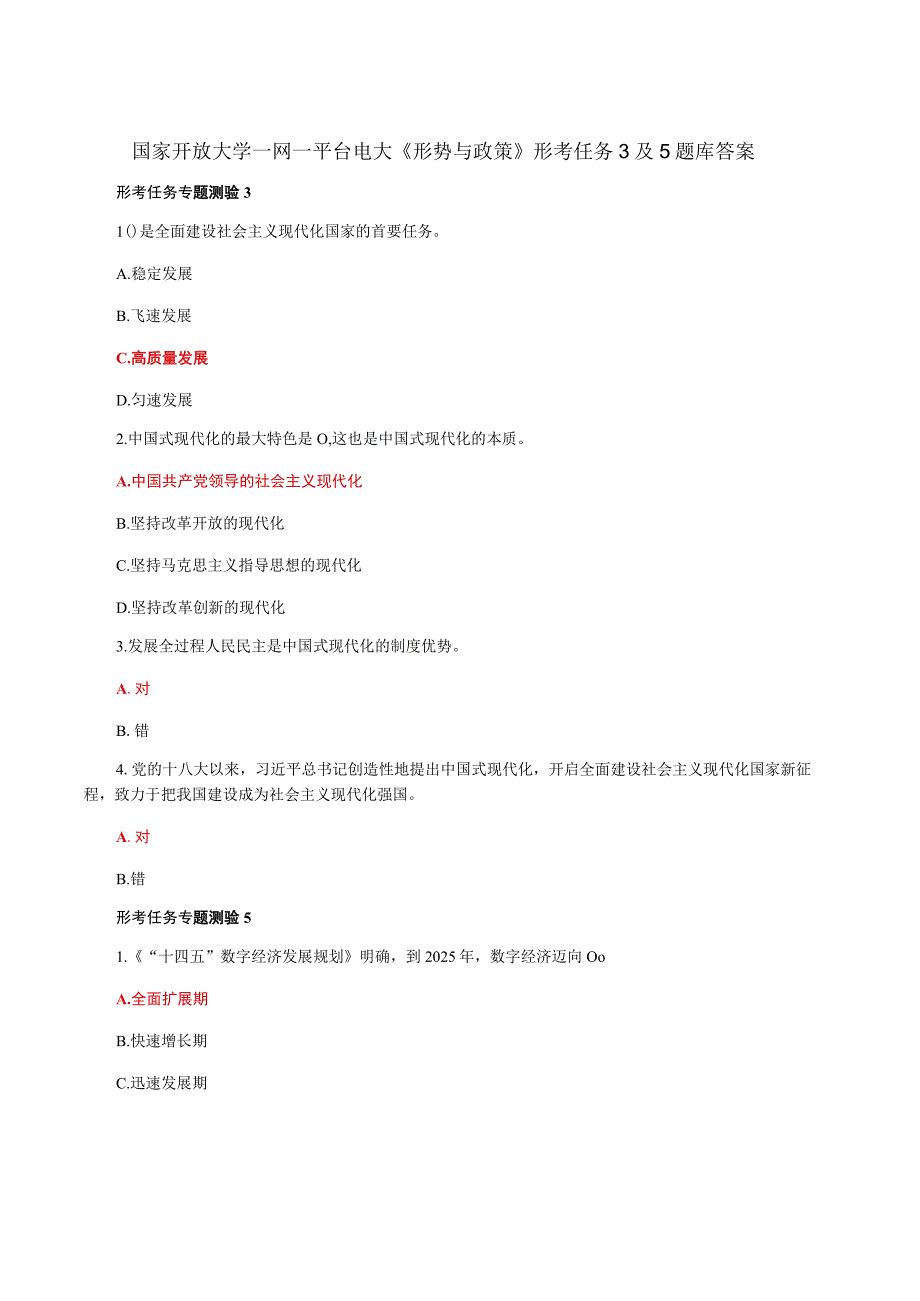 国家开放大学一网一平台电大《形势与政策》形考任务3及5题库答案

形考任务专题测验3

1()是全面建设社会主义现代化国家的首要任务。

A.稳定发展

B.飞速发展

C.高质量发展

D.匀速发展

2.中国式现代化的最大特色是O,这也是中国式现代化的本质。

A.中国共产党领导的社会主义现代化

B.坚持改革开放的现代化

C.坚持马克思主义指导思想的现代化

D.坚持改革创新的现代化

3.发展全过程人民民主是中国式现代化的制度优势。

A. 对

B. 错

4. 党的十八大以来，习近平总书记创造性地提出中国式现代化，开启全面建设社会主义现代化国家新征程，致力于把我国建设成为社会主义现代化强国。

A. 对

B.错

形考任务专题测验5

1.《“十四五”数字经济发展规划》明确，到2025年，数字经济迈向Oo

A.全面扩展期

B.快速增长期

C.迅速发展期